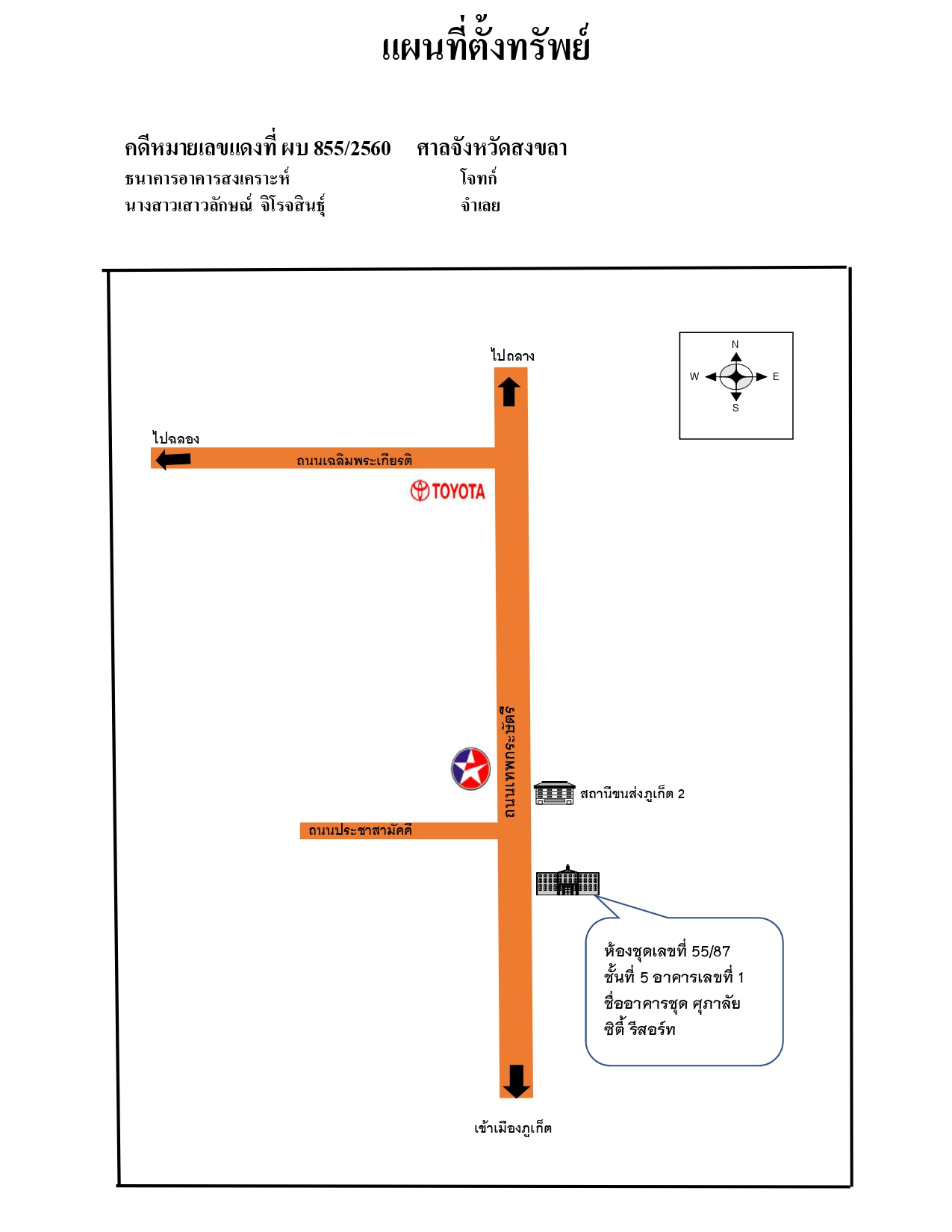 แผนที่ตั้งทรัพย์

คดีหมายเลขแดงที่ ผบ 855/2560 ศาลจังหวัดสงขลา
ธนาคารอาคารสงเคราะห์ โจทก์
นางสาวเสาวลักษณ์ จิโรจสินธุ์ จำเลย

N
W
E
S

ไปถลาง

ไปฉลอง

ถนนเฉลิมพระเกียรติ

TOYOTA

ถนนเทพกระษัตรี

สถานีขนส่งภูเก็ต 2

ถนนประชาสามัคคี

ห้องชุดเลขที่ 55/87
ชั้นที่ 5 อาคารเลขที่ 1
ชื่ออาคารชุด ศุภาลัย
ซิตี้ รีสอร์ท

เข้าเมืองภูเก็ต